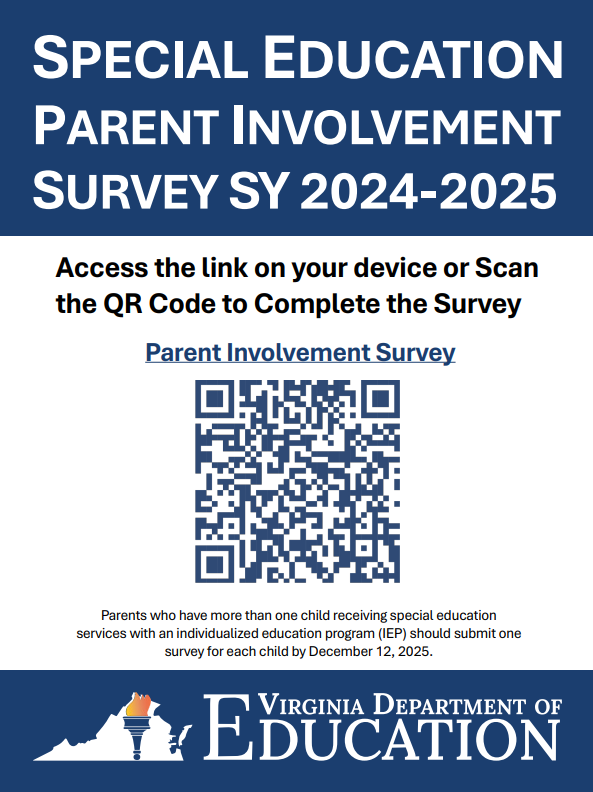 SPECIAL EDUCATION PARENT INVOLVEMENT SURVEY SY 2024-2025

Access the link on your device or Scan the QR Code to Complete the Survey

Parent Involvement Survey

Parents who have more than one child receiving special education services with an individualized education program (IEP) should submit one survey for each child by December 12, 2025.

VIRGINIA DEPARTMENT OF EDUCATION